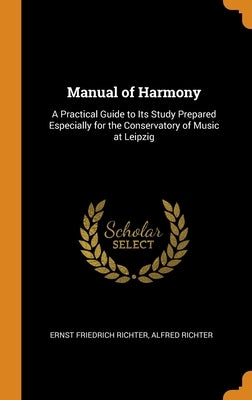 Manual of Harmony

A Practical Guide to Its Study Prepared Especially for the Conservatory of Music at Leipzig

Scholar SELECT

ERNST FRIEDRICH RICHTER, ALFRED RICHTER